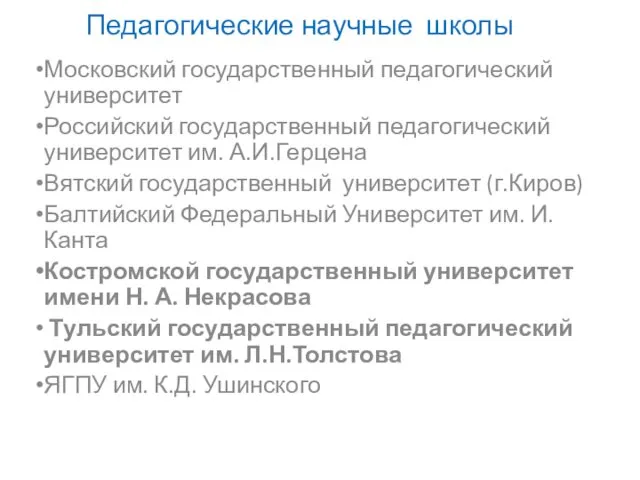 Педагогические научные школы

•Московский государственный педагогический университет

•Российский государственный педагогический университет им. А.И.Герцена

•Вятский государственный университет (г.Киров)

•Балтийский Федеральный Университет им. И. Канта

•Костромской государственный университет имени Н. А. Некрасова

• Тульский государственный педагогический университет им. Л.Н.Толстова

•ЯГПУ им. К.Д. Ушинского